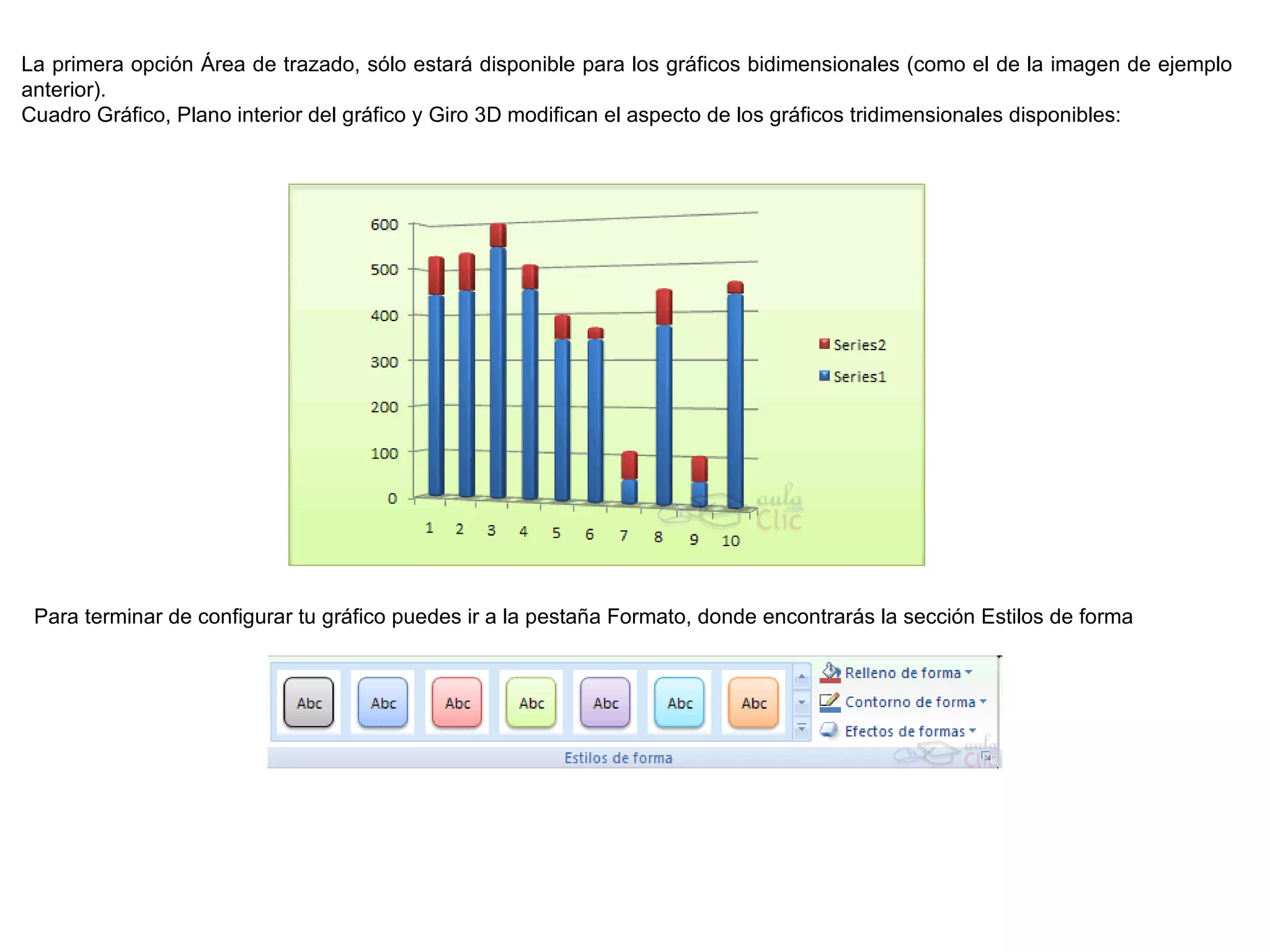 La primera opción Área de trazado, sólo estará disponible para los gráficos bidimensionales (como el de la imagen de ejemplo anterior).
Cuadro Gráfico, Plano interior del gráfico y Giro 3D modifican el aspecto de los gráficos tridimensionales disponibles:

600
500
400
300
200
100
0
1 2 3 4 5 6 7 8 9 10
Series2
Series1
aula Clic

Para terminar de configurar tu gráfico puedes ir a la pestaña Formato, donde encontrarás la sección Estilos de forma

Abc Abc Abc Abc Abc Abc Abc
Relleno de forma
Contorno de forma
Efectos de formas
Estilos de forma
aula Clic